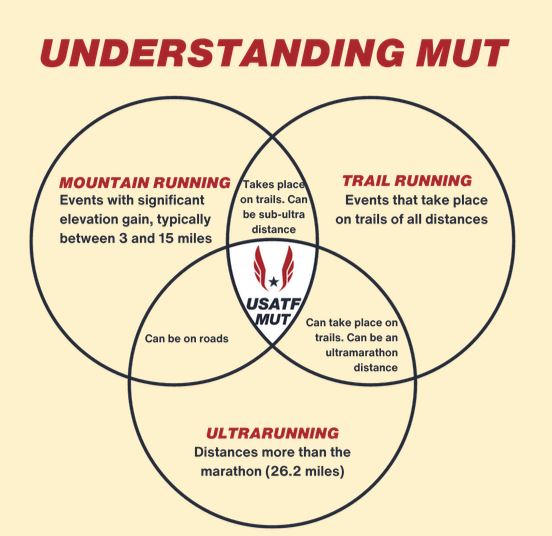 UNDERSTANDING MUT

MOUNTAIN RUNNING
Events with significant elevation gain, typically between 3 and 15 miles

Takes place on trails. Can be sub-ultra distance

TRAIL RUNNING
Events that take place on trails of all distances

USATF MUT

Can be on roads

Can take place on trails. Can be an ultramarathon distance

ULTRARUNNING
Distances more than the marathon (26.2 miles)